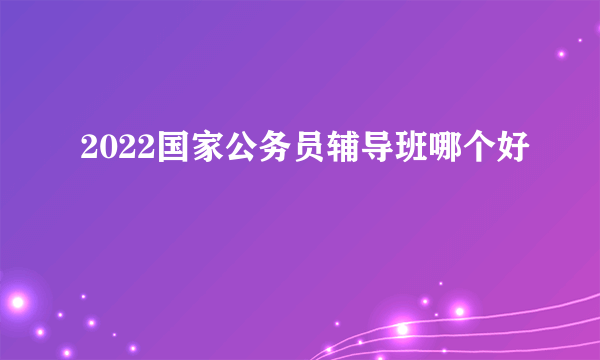 2022国家公务员辅导班哪个好